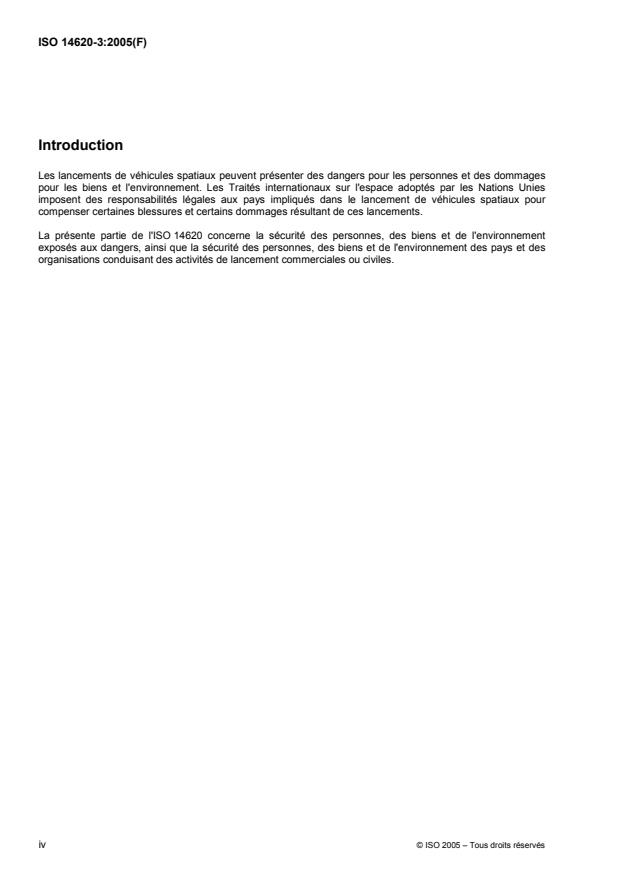 ISO 14620-3:2005(F)

Introduction

Les lancements de véhicules spatiaux peuvent présenter des dangers pour les personnes et des dommages pour les biens et l'environnement. Les Traités internationaux sur l'espace adoptés par les Nations Unies imposent des responsabilités légales aux pays impliqués dans le lancement de véhicules spatiaux pour compenser certaines blessures et certains dommages résultant de ces lancements.

La présente partie de l'ISO 14620 concerne la sécurité des personnes, des biens et de l'environnement exposés aux dangers, ainsi que la sécurité des personnes, des biens et de l'environnement des pays et des organisations conduisant des activités de lancement commerciales ou civiles.

iv

© ISO 2005 – Tous droits réservés